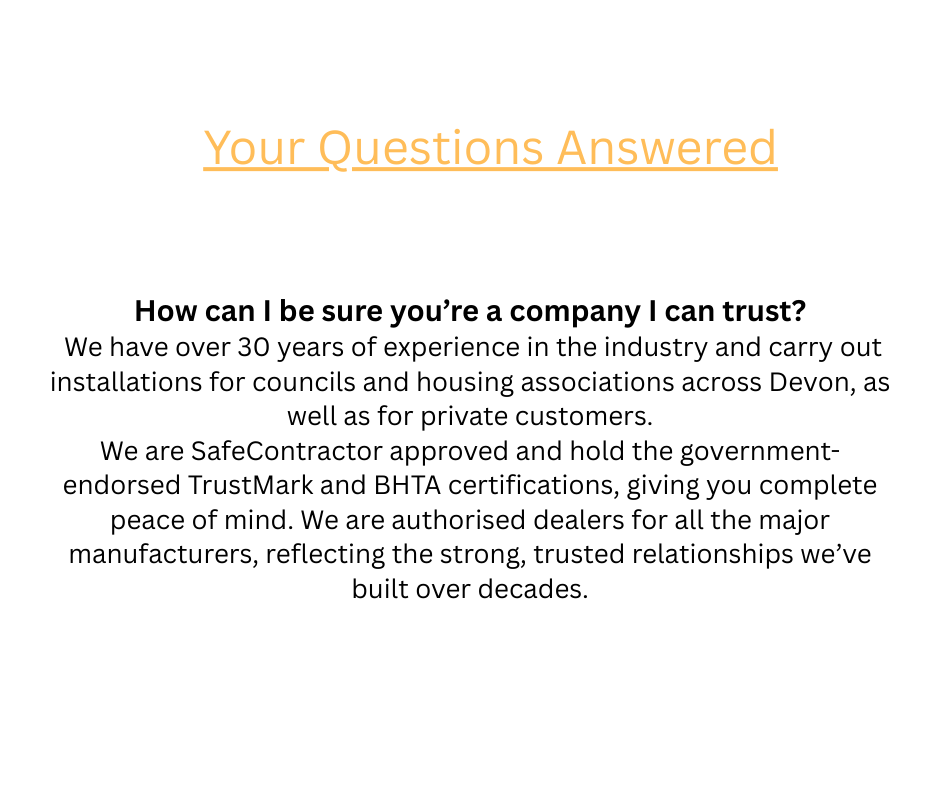 Your Questions Answered

How can I be sure you're a company I can trust?

We have over 30 years of experience in the industry and carry out installations for councils and housing associations across Devon, as well as for private customers.

We are SafeContractor approved and hold the government-endorsed TrustMark and BHTA certifications, giving you complete peace of mind. We are authorised dealers for all the major manufacturers, reflecting the strong, trusted relationships we've built over decades.